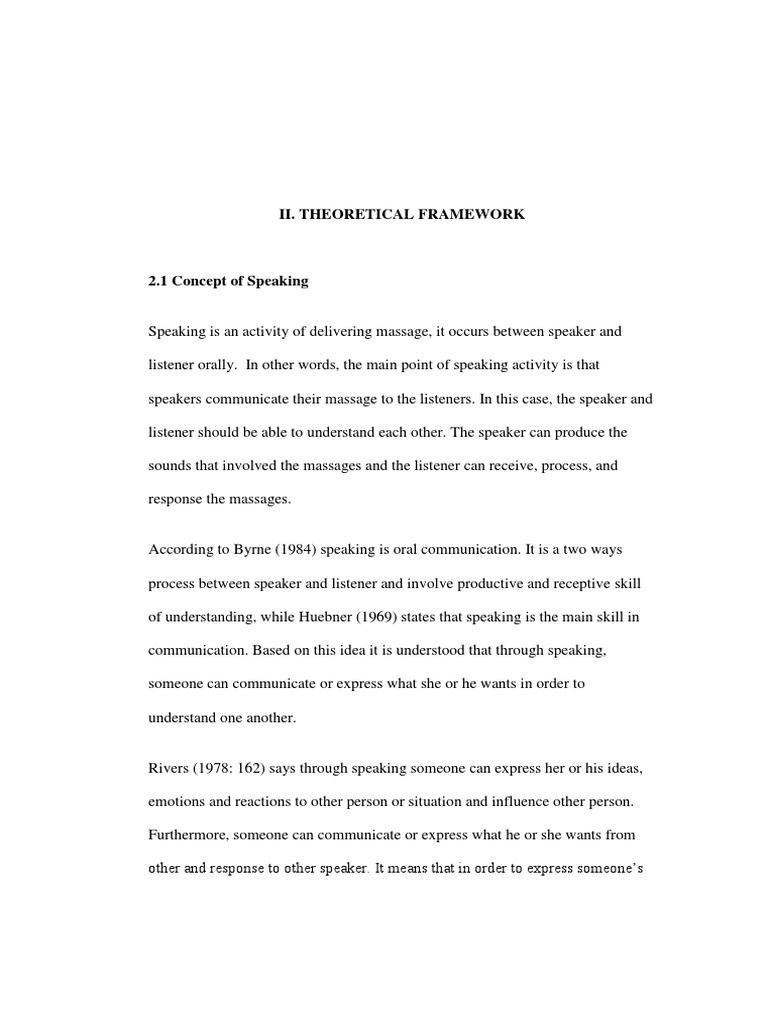 II. THEORETICAL FRAMEWORK

2.1 Concept of Speaking

Speaking is an activity of delivering massage, it occurs between speaker and listener orally. In other words, the main point of speaking activity is that speakers communicate their massage to the listeners. In this case, the speaker and listener should be able to understand each other. The speaker can produce the sounds that involved the massages and the listener can receive, process, and response the massages.

According to Byrne (1984) speaking is oral communication. It is a two ways process between speaker and listener and involve productive and receptive skill of understanding, while Huebner (1969) states that speaking is the main skill in communication. Based on this idea it is understood that through speaking, someone can communicate or express what she or he wants in order to understand one another.

Rivers (1978: 162) says through speaking someone can express her or his ideas, emotions and reactions to other person or situation and influence other person. Furthermore, someone can communicate or express what he or she wants from other and response to other speaker. It means that in order to express someone's